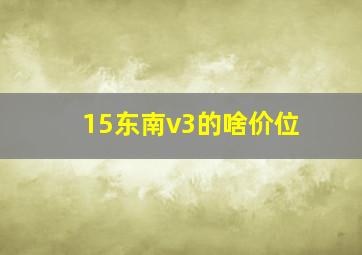 15东南v3的啥价位